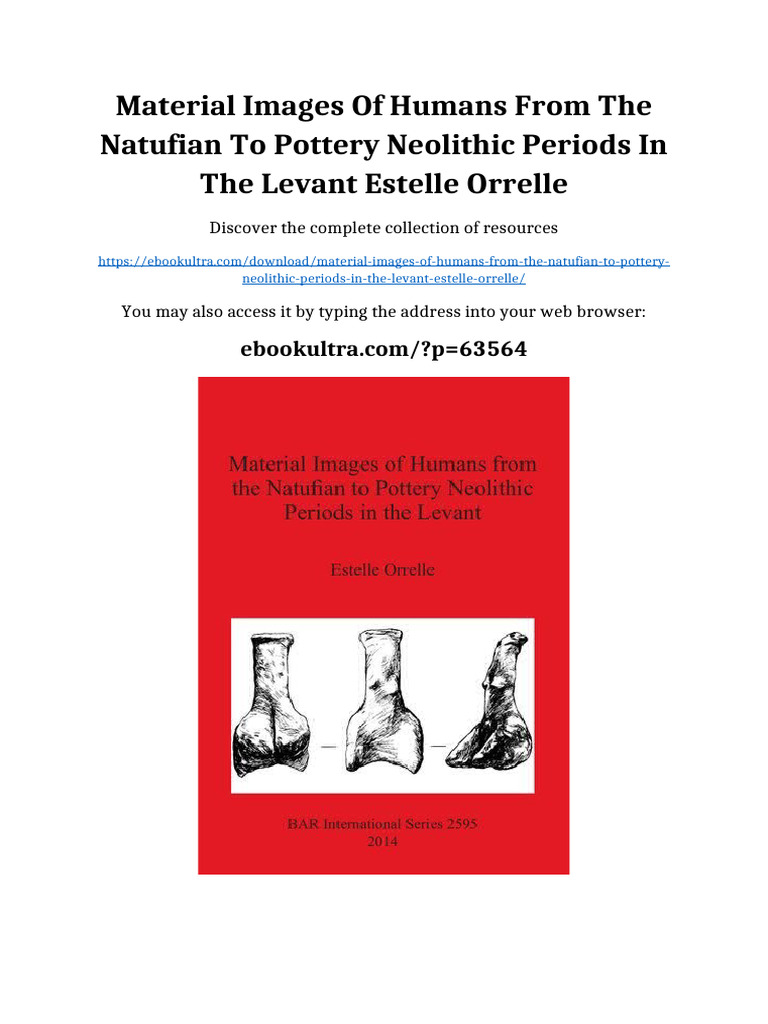 Material Images Of Humans From The Natufian To Pottery Neolithic Periods In The Levant Estelle Orrelle

Discover the complete collection of resources

https://ebookultra.com/download/material-images-of-humans-from-the-natufian-to-pottery-neolithic-periods-in-the-levant-estelle-orrelle/

You may also access it by typing the address into your web browser:

ebookultra.com/?p=63564

Material Images of Humans from the Natufian to Pottery Neolithic Periods in the Levant

Estelle Orrelle

BAR International Series 2595
2014